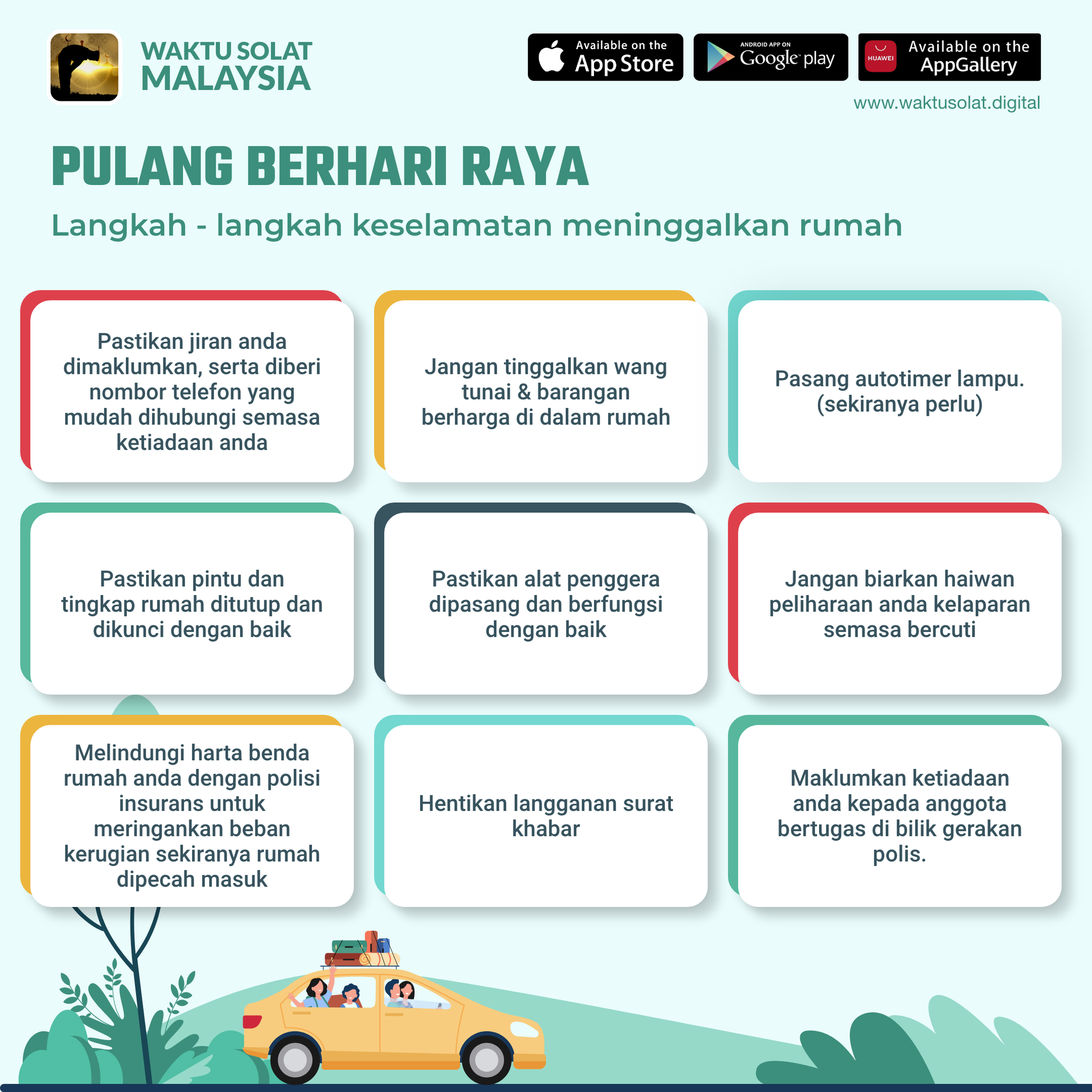 WAKTU SOLAT MALAYSIA

Available on the App Store

ANDROID APP ON Google play

HUAWEI Available on the AppGallery

www.waktusolat.digital

PULANG BERHARI RAYA

Langkah - langkah keselamatan meninggalkan rumah

Pastikan jiran anda dimaklumkan, serta diberi nombor telefon yang mudah dihubungi semasa ketiadaan anda

Jangan tinggalkan wang tunai & barangan berharga di dalam rumah

Pasang autotimer lampu. (sekiranya perlu)

Pastikan pintu dan tingkap rumah ditutup dan dikunci dengan baik

Pastikan alat penggera dipasang dan berfungsi dengan baik

Jangan biarkan haiwan peliharaan anda kelaparan semasa bercuti

Melindungi harta benda rumah anda dengan polisi insurans untuk meringankan beban kerugian sekiranya rumah dipecah masuk

Hentikan langganan surat khabar

Maklumkan ketiadaan anda kepada anggota bertugas di bilik gerakan polis.